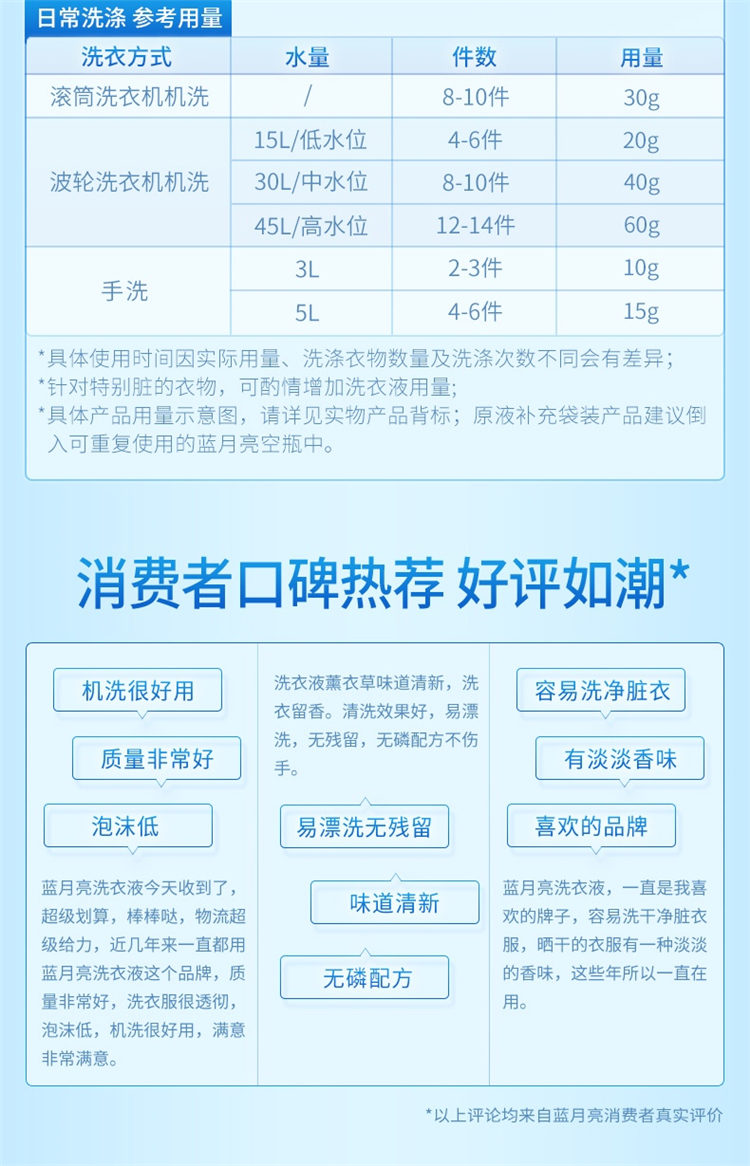 日常洗涤 参考用量

| 洗衣方式 | 水量 | 件数 | 用量 |
|---|---|---|---|
| 滚筒洗衣机机洗 | / | 8-10件 | 30g |
| 波轮洗衣机机洗 | 15L/低水位 | 4-6件 | 20g |
|  | 30L/中水位 | 8-10件 | 40g |
|  | 45L/高水位 | 12-14件 | 60g |
| 手洗 | 3L | 2-3件 | 10g |
|  | 5L | 4-6件 | 15g |

*具体使用时间因实际用量、洗涤衣物数量及洗涤次数不同会有差异；
*针对特别脏的衣物，可酌情增加洗衣液用量；
*具体产品用量示意图，请详见实物产品背标；原液补充袋装产品建议倒入可重复使用的蓝月亮空瓶中。

消费者口碑热荐 好评如潮*

机洗很好用

质量非常好

泡沫低

蓝月亮洗衣液今天收到了，超级划算，棒棒哒，物流超级给力，近几年来一直都用蓝月亮洗衣液这个品牌，质量非常好，洗衣服很透彻，泡沫低，机洗很好用，满意非常满意。

洗衣液薰衣草味道清新，洗衣留香。清洗效果好，易漂洗，无残留，无磷配方不伤手。

易漂洗无残留

味道清新

无磷配方

容易洗净脏衣

有淡淡香味

喜欢的品牌

蓝月亮洗衣液，一直是我喜欢的牌子，容易洗干净脏衣服，晒干的衣服有一种淡淡的香味，这些年所以一直在用。

*以上评论均来自蓝月亮消费者真实评价